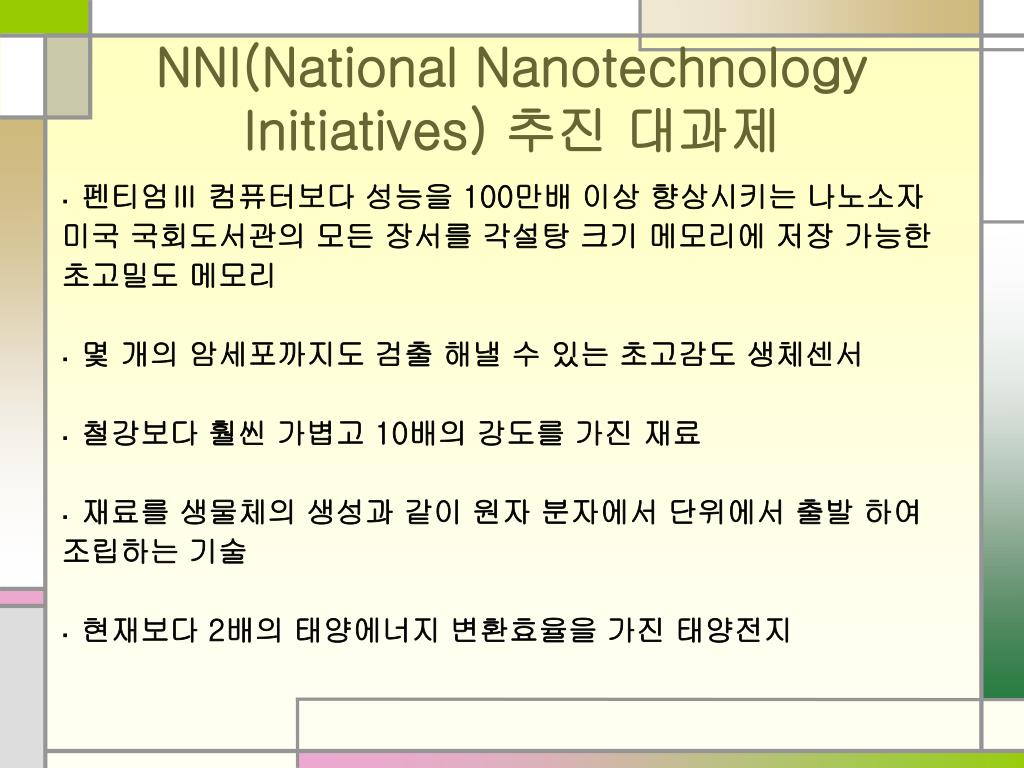 NNI(National Nanotechnology Initiatives) 추진 대과제

· 펜티엄III 컴퓨터보다 성능을 100만배 이상 향상시키는 나노소자 미국 국회도서관의 모든 장서를 각설탕 크기 메모리에 저장 가능한 초고밀도 메모리

· 몇 개의 암세포까지도 검출 해낼 수 있는 초고감도 생체센서

· 철강보다 훨씬 가볍고 10배의 강도를 가진 재료

· 재료를 생물체의 생성과 같이 원자 분자에서 단위에서 출발 하여 조립하는 기술

· 현재보다 2배의 태양에너지 변환효율을 가진 태양전지